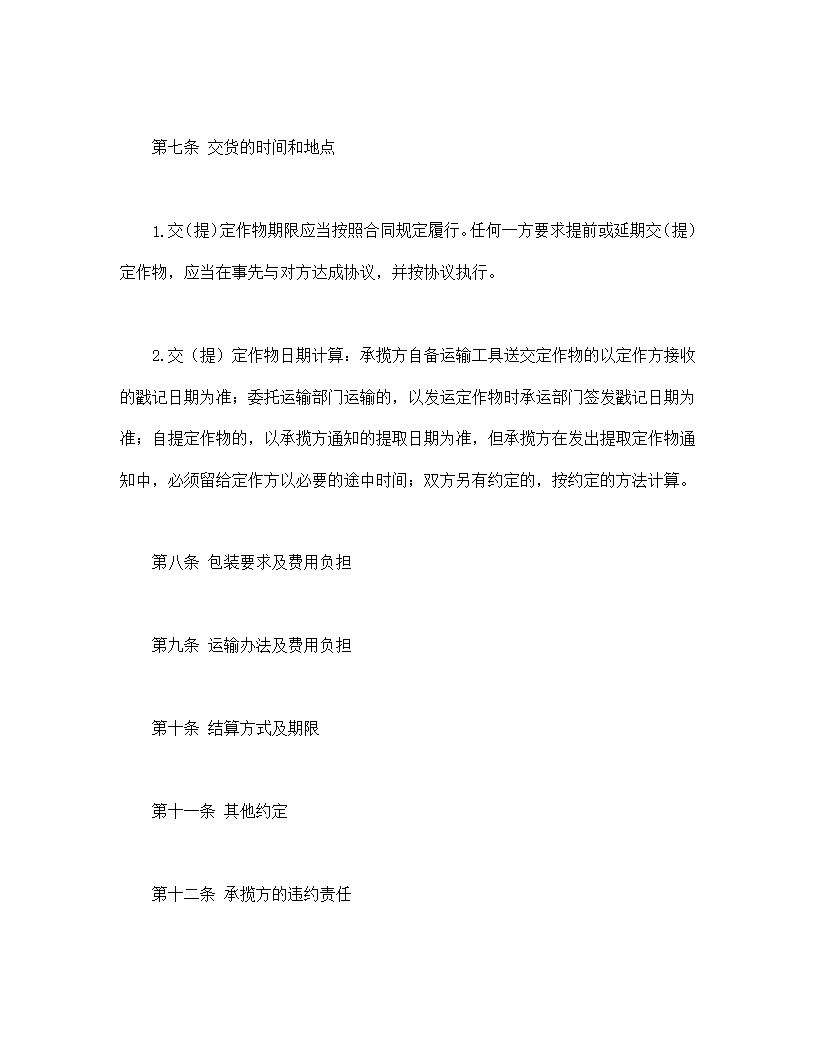 第七条 交货的时间和地点

1.交(提)定作物期限应当按照合同规定履行。任何一方要求提前或延期交(提)定作物，应当在事先与对方达成协议，并按协议执行。

2.交（提）定作物日期计算：承揽方自备运输工具送交定作物的以定作方接收的戳记日期为准；委托运输部门运输的，以发运定作物时承运部门签发戳记日期为准；自提定作物的，以承揽方通知的提取日期为准，但承揽方在发出提取定作物通知中，必须留给定作方以必要的途中时间；双方另有约定的，按约定的方法计算。

第八条 包装要求及费用负担

第九条 运输办法及费用负担

第十条 结算方式及期限

第十一条 其他约定

第十二条 承揽方的违约责任